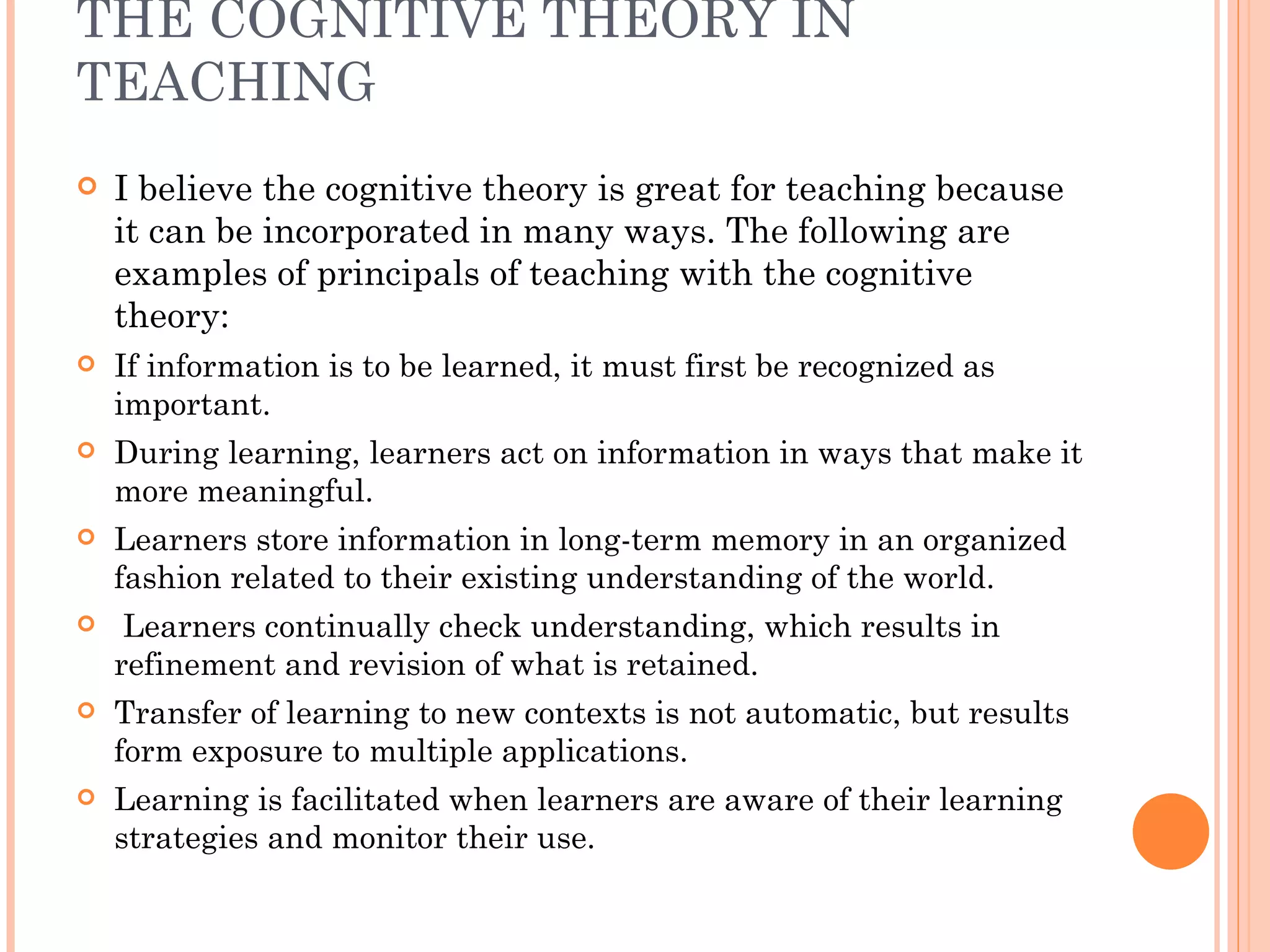 THE COGNITIVE THEORY IN TEACHING

I believe the cognitive theory is great for teaching because it can be incorporated in many ways. The following are examples of principals of teaching with the cognitive theory:

If information is to be learned, it must first be recognized as important.

During learning, learners act on information in ways that make it more meaningful.

Learners store information in long-term memory in an organized fashion related to their existing understanding of the world.

Learners continually check understanding, which results in refinement and revision of what is retained.

Transfer of learning to new contexts is not automatic, but results form exposure to multiple applications.

Learning is facilitated when learners are aware of their learning strategies and monitor their use.